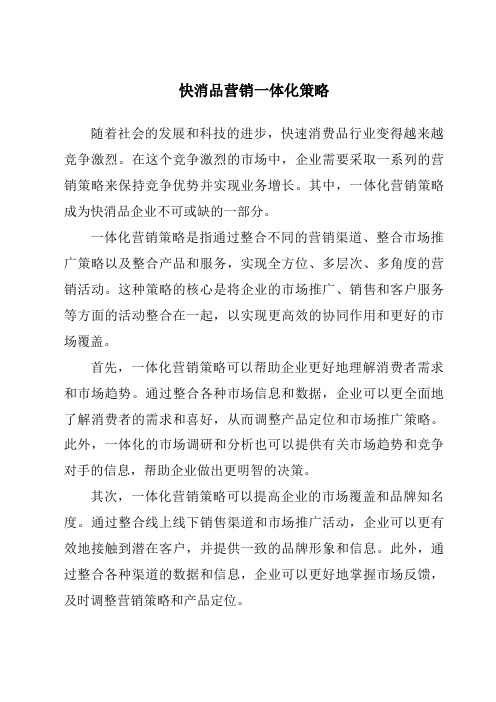 快消品营销一体化策略

随着社会的发展和科技的进步，快速消费品行业变得越来越竞争激烈。在这个竞争激烈的市场中，企业需要采取一系列的营销策略来保持竞争优势并实现业务增长。其中，一体化营销策略成为快消品企业不可或缺的一部分。

一体化营销策略是指通过整合不同的营销渠道、整合市场推广策略以及整合产品和服务，实现全方位、多层次、多角度的营销活动。这种策略的核心是将企业的市场推广、销售和客户服务等方面的活动整合在一起，以实现更高效的协同作用和更好的市场覆盖。

首先，一体化营销策略可以帮助企业更好地理解消费者需求和市场趋势。通过整合各种市场信息和数据，企业可以更全面地了解消费者的需求和喜好，从而调整产品定位和市场推广策略。此外，一体化的市场调研和分析也可以提供有关市场趋势和竞争对手的信息，帮助企业做出更明智的决策。

其次，一体化营销策略可以提高企业的市场覆盖和品牌知名度。通过整合线上线下销售渠道和市场推广活动，企业可以更有效地接触到潜在客户，并提供一致的品牌形象和信息。此外，通过整合各种渠道的数据和信息，企业可以更好地掌握市场反馈，及时调整营销策略和产品定位。